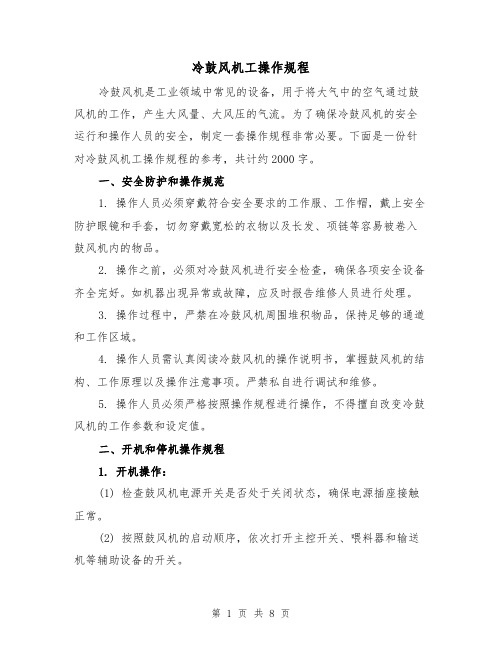 冷鼓风机工操作规程

冷鼓风机是工业领域中常见的设备，用于将大气中的空气通过鼓风机的工作，产生大风量、大风压的气流。为了确保冷鼓风机的安全运行和操作人员的安全，制定一套操作规程非常必要。下面是一份针对冷鼓风机工操作规程的参考，共计约2000字。

一、安全防护和操作规范

1. 操作人员必须穿戴符合安全要求的工作服、工作帽，戴上安全防护眼镜和手套，切勿穿戴宽松的衣物以及长发、项链等容易被卷入鼓风机内的物品。

2. 操作之前，必须对冷鼓风机进行安全检查，确保各项安全设备齐全完好。如机器出现异常或故障，应及时报告维修人员进行处理。

3. 操作过程中，严禁在冷鼓风机周围堆积物品，保持足够的通道和工作区域。

4. 操作人员需认真阅读冷鼓风机的操作说明书，掌握鼓风机的结构、工作原理以及操作注意事项。严禁私自进行调试和维修。

5. 操作人员必须严格按照操作规程进行操作，不得擅自改变冷鼓风机的工作参数和设定值。

二、开机和停机操作规程

1. 开机操作：

(1) 检查鼓风机电源开关是否处于关闭状态，确保电源插座接触正常。

(2) 按照鼓风机的启动顺序，依次打开主控开关、喂料器和输送机等辅助设备的开关。

第 1 页 共 8 页